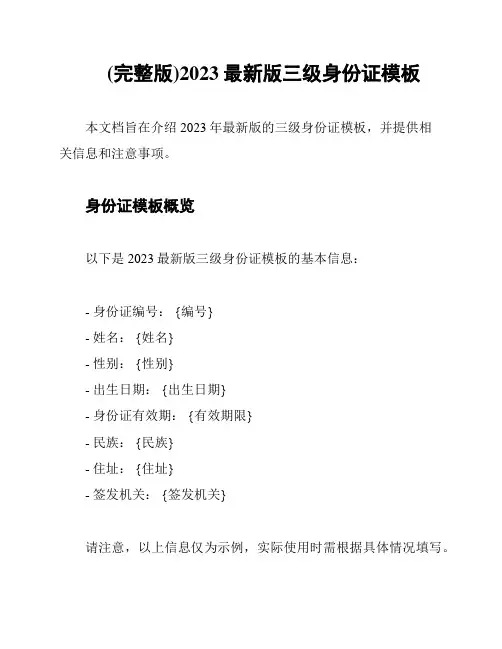 (完整版)2023 最新版三级身份证模板

本文档旨在介绍 2023 年最新版的三级身份证模板，并提供相关信息和注意事项。

身份证模板概览

以下是 2023 最新版三级身份证模板的基本信息：

- 身份证编号：{编号}
- 姓名：{姓名}
- 性别：{性别}
- 出生日期：{出生日期}
- 身份证有效期：{有效期限}
- 民族：{民族}
- 住址：{住址}
- 签发机关：{签发机关}

请注意，以上信息仅为示例，实际使用时需根据具体情况填写。